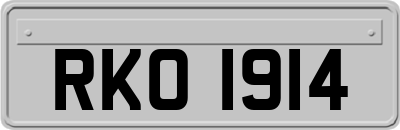 RKO 1914